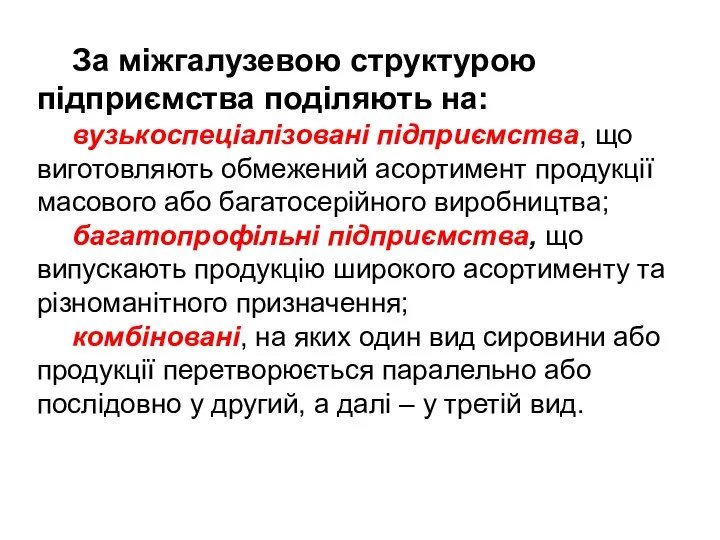 За міжгалузевою структурою підприємства поділяють на:

вузькоспеціалізовані підприємства, що виготовляють обмежений асортимент продукції масового або багатосерійного виробництва;

багатопрофільні підприємства, що випускають продукцію широкого асортименту та різноманітного призначення;

комбіновані, на яких один вид сировини або продукції перетворюється паралельно або послідовно у другий, а далі – у третій вид.